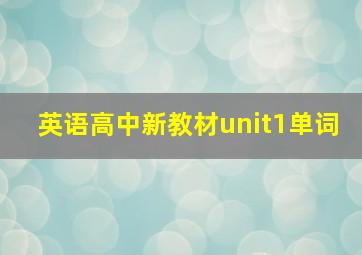 英语高中新教材unit1单词